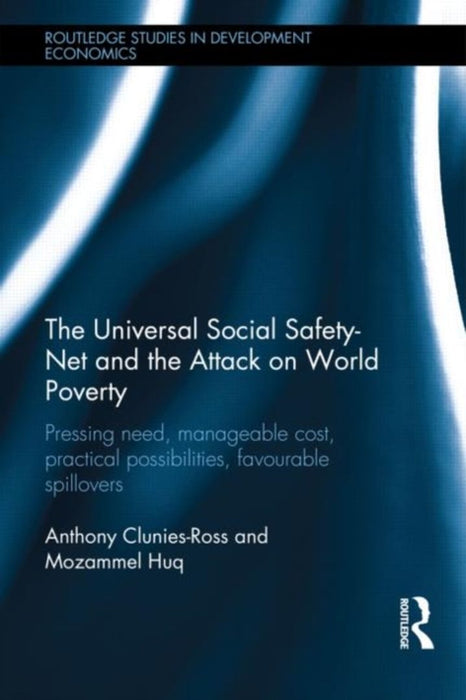 ROUTLEDGE STUDIES IN DEVELOPMENT ECONOMICS

The Universal Social Safety-Net and the Attack on World Poverty

Pressing need, manageable cost, practical possibilities, favourable spillovers

Anthony Clunies-Ross and Mozammel Huq

ROUTLEDGE